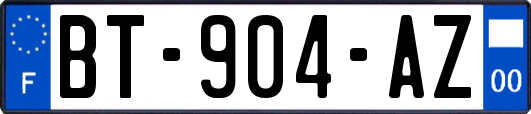 F

BT-904-AZ

00